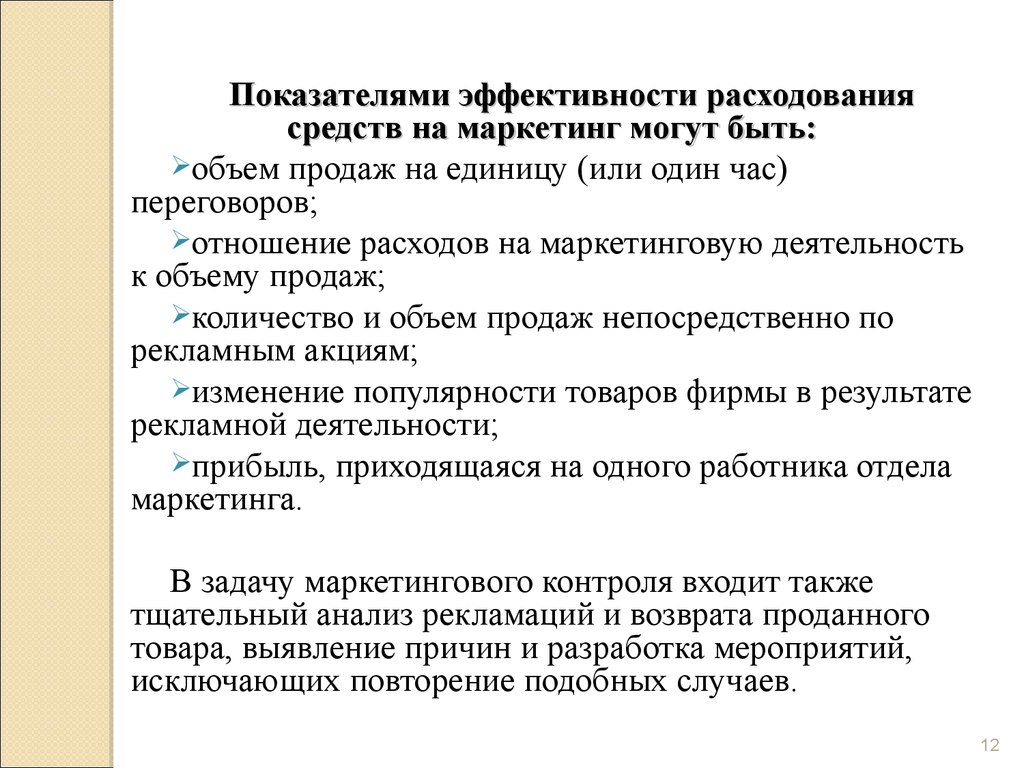 Показателями эффективности расходования средств на маркетинг могут быть:

➢объем продаж на единицу (или один час) переговоров;

➢отношение расходов на маркетинговую деятельность к объему продаж;

➢количество и объем продаж непосредственно по рекламным акциям;

➢изменение популярности товаров фирмы в результате рекламной деятельности;

➢прибыль, приходящаяся на одного работника отдела маркетинга.

В задачу маркетингового контроля входит также тщательный анализ рекламаций и возврата проданного товара, выявление причин и разработка мероприятий, исключающих повторение подобных случаев.

12